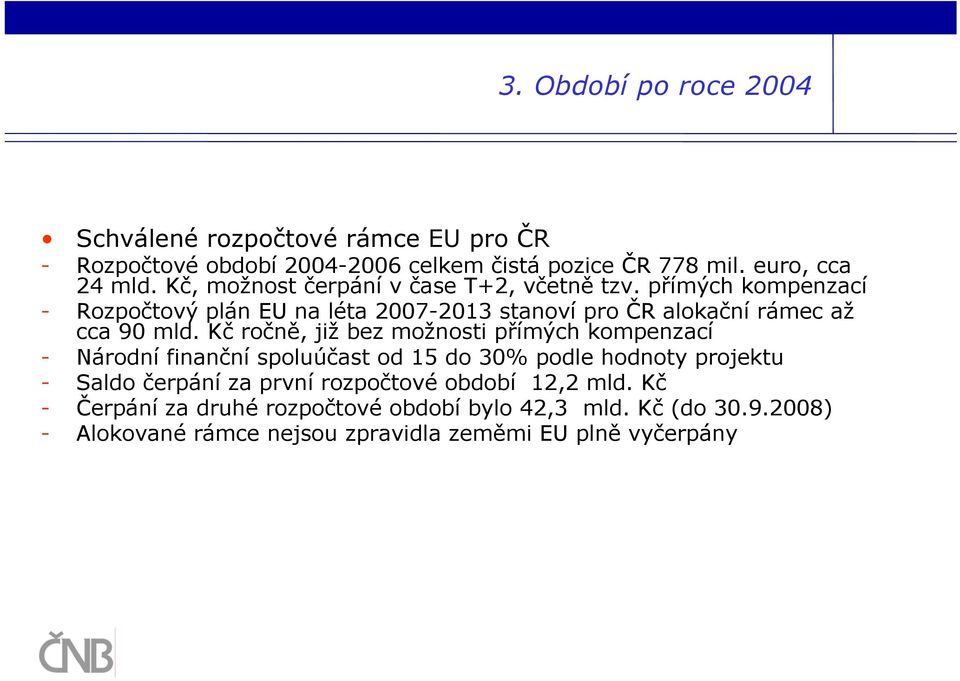 3. Období po roce 2004

• Schválené rozpočtové rámce EU pro ČR
- Rozpočtové období 2004-2006 celkem čistá pozice ČR 778 mil. euro, cca 24 mld. Kč, možnost čerpání v čase T+2, včetně tzv. přímých kompenzací
- Rozpočtový plán EU na léta 2007-2013 stanoví pro ČR alokační rámec až cca 90 mld. Kč ročně, již bez možnosti přímých kompenzací
- Národní finanční spoluúčast od 15 do 30% podle hodnoty projektu
- Saldo čerpání za první rozpočtové období 12,2 mld. Kč
- Čerpání za druhé rozpočtové období bylo 42,3 mld. Kč (do 30.9.2008)
- Alokované rámce nejsou zpravidla zeměmi EU plně vyčerpány

ČNB